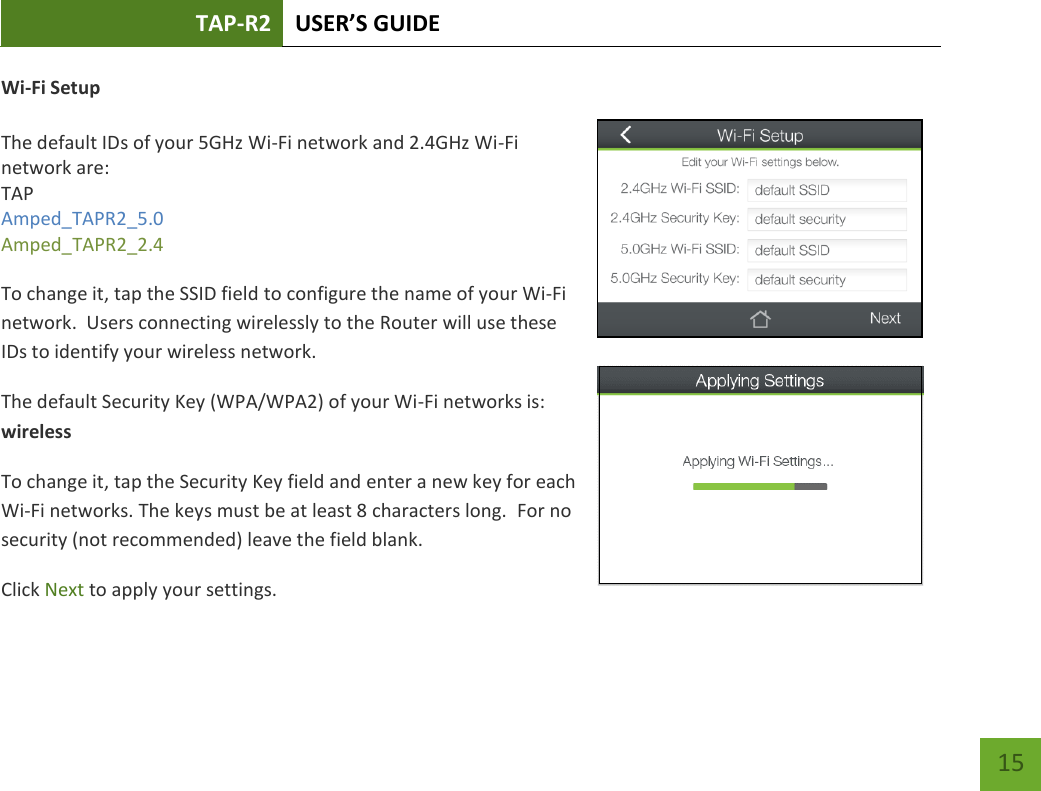 TAP-R2 USER'S GUIDE

Wi-Fi Setup

The default IDs of your 5GHz Wi-Fi network and 2.4GHz Wi-Fi network are:
TAP
Amped_TAPR2_5.0
Amped_TAPR2_2.4

To change it, tap the SSID field to configure the name of your Wi-Fi network. Users connecting wirelessly to the Router will use these IDs to identify your wireless network.

The default Security Key (WPA/WPA2) of your Wi-Fi networks is:
wireless

To change it, tap the Security Key field and enter a new key for each Wi-Fi networks. The keys must be at least 8 characters long. For no security (not recommended) leave the field blank.

Click Next to apply your settings.

Wi-Fi Setup
Edit your Wi-Fi settings below.
2.4GHz Wi-Fi SSID: default SSID
2.4GHz Security Key: default security
5.0GHz Wi-Fi SSID: default SSID
5.0GHz Security Key: default security
Next

Applying Settings
Applying Wi-Fi Settings...

15